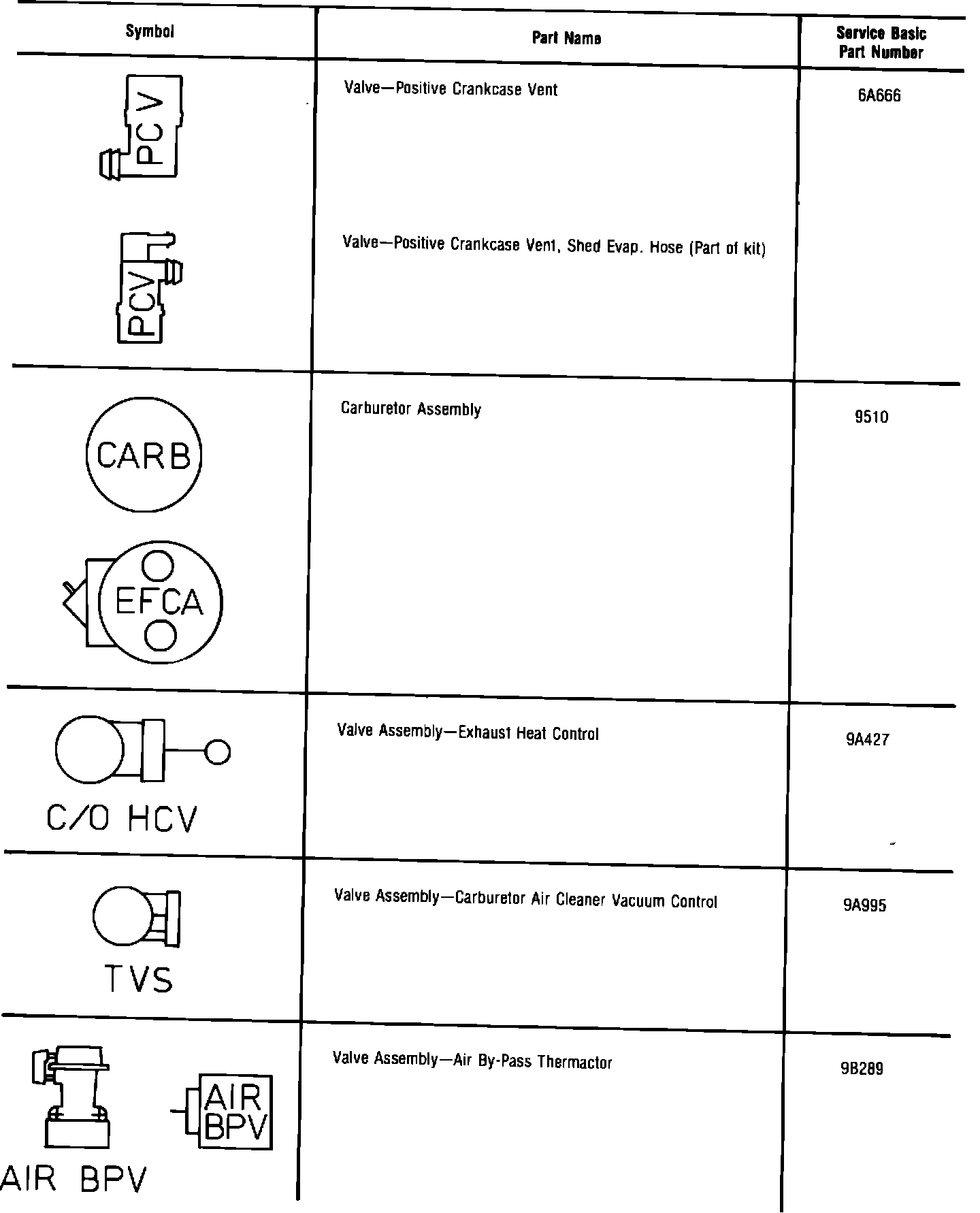 | Symbol | Part Name | Service Basic Part Number |
|---|---|---|
| PCV | Valve—Positive Crankcase Vent | 6A666 |
| PCV | Valve—Positive Crankcase Vent, Shed Evap. Hose (Part of kit) | |
| CARB | Carburetor Assembly | 9510 |
| EFCA | | |
| C/O HCV | Valve Assembly—Exhaust Heat Control | 9A427 |
| TVS | Valve Assembly—Carburetor Air Cleaner Vacuum Control | 9A995 |
| AIR BPV AIR BPV | Valve Assembly—Air By-Pass Thermactor | 9B289 |